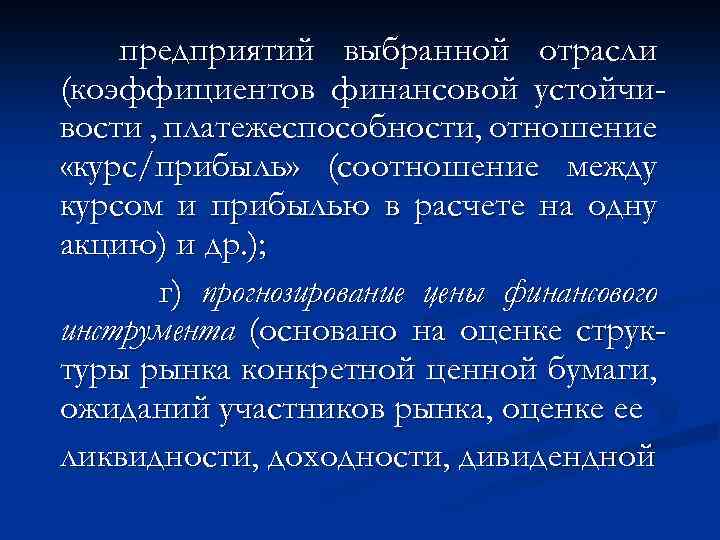 предприятий выбранной отрасли (коэффициентов финансовой устойчивости , платежеспособности, отношение «курс/прибыль» (соотношение между курсом и прибылью в расчете на одну акцию) и др.);

г) прогнозирование цены финансового инструмента (основано на оценке структуры рынка конкретной ценной бумаги, ожиданий участников рынка, оценке ее ликвидности, доходности, дивидендной